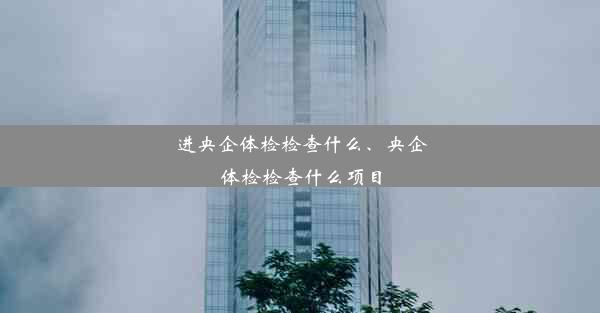 进央企体检检查什么、央企体检检查什么项目